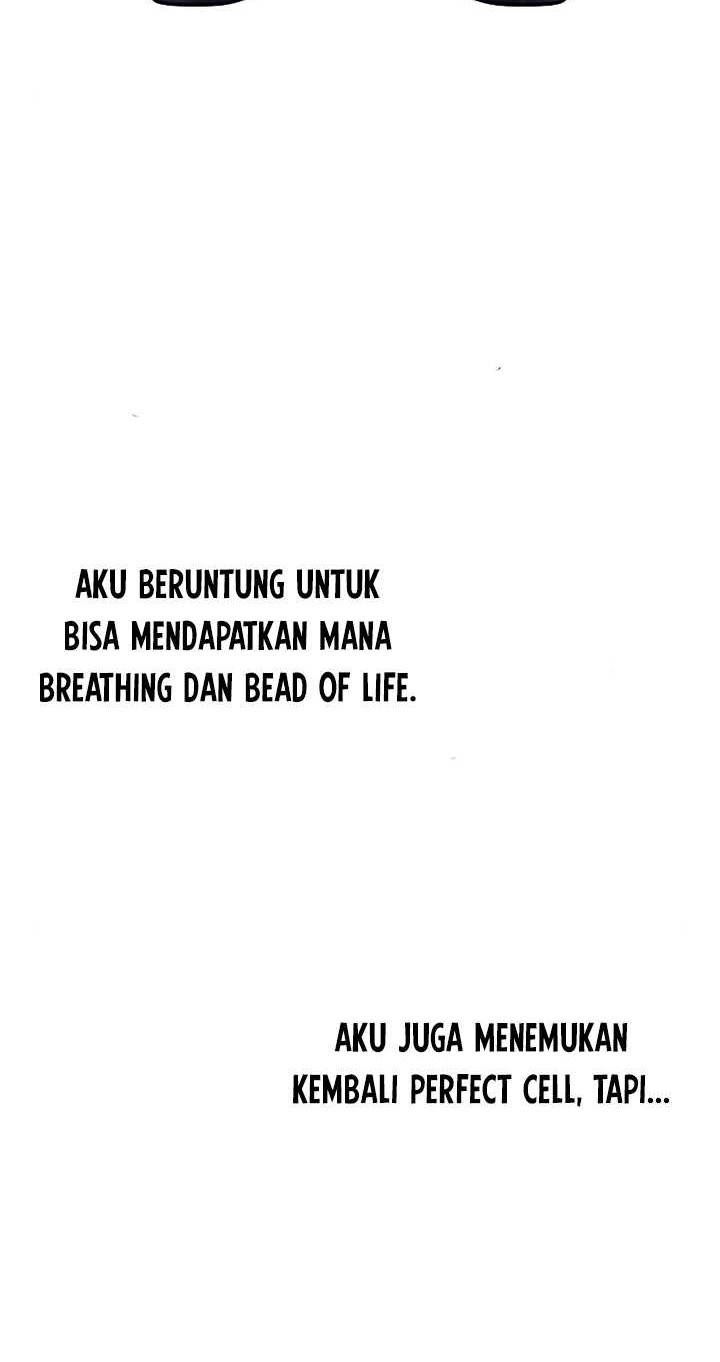 AKU BERUNTUNG UNTUK BISA MENDAPATKAN MANA BREATHING DAN BEAD OF LIFE.

AKU JUGA MENEMUKAN KEMBALI PERFECT CELL, TAPI...